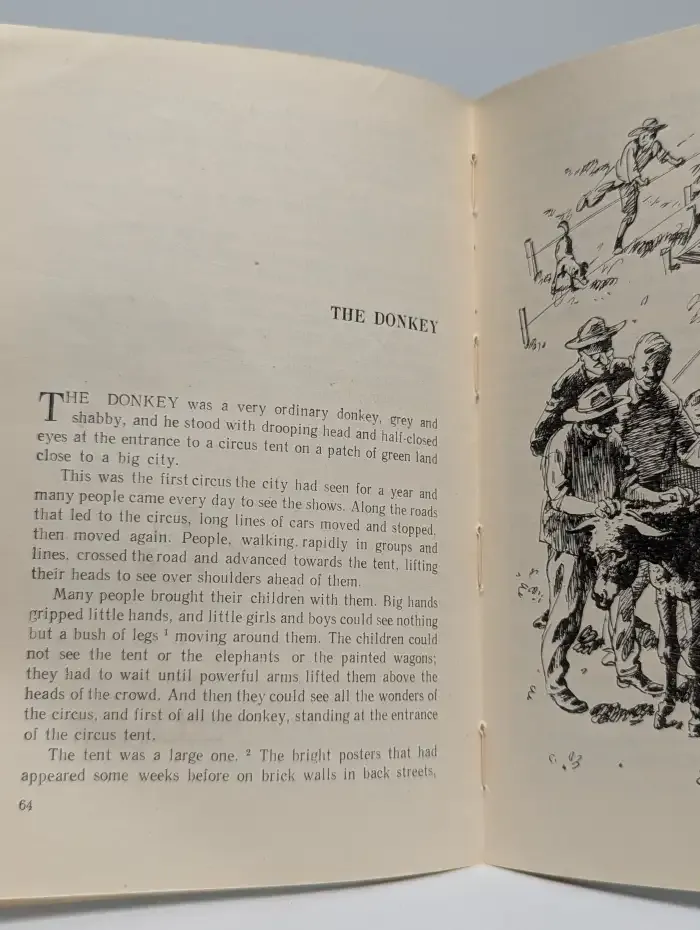 THE DONKEY

THE DONKEY was a very ordinary donkey, grey and shabby, and he stood with drooping head and half-closed eyes at the entrance to a circus tent on a patch of green land close to a big city.

This was the first circus the city had seen for a year and many people came every day to see the shows. Along the roads that led to the circus, long lines of cars moved and stopped, then moved again. People, walking, rapidly in groups and lines, crossed the road and advanced towards the tent, lifting their heads to see over shoulders ahead of them.

Many people brought their children with them. Big hands gripped little hands, and little girls and boys could see nothing but a bush of legs $^1$ moving around them. The children could not see the tent or the elephants or the painted wagons; they had to wait until powerful arms lifted them above the heads of the crowd. And then they could see all the wonders of the circus, and first of all the donkey, standing at the entrance of the circus tent.

The tent was a large one. $^2$ The bright posters that had appeared some weeks before on brick walls in back streets,

64